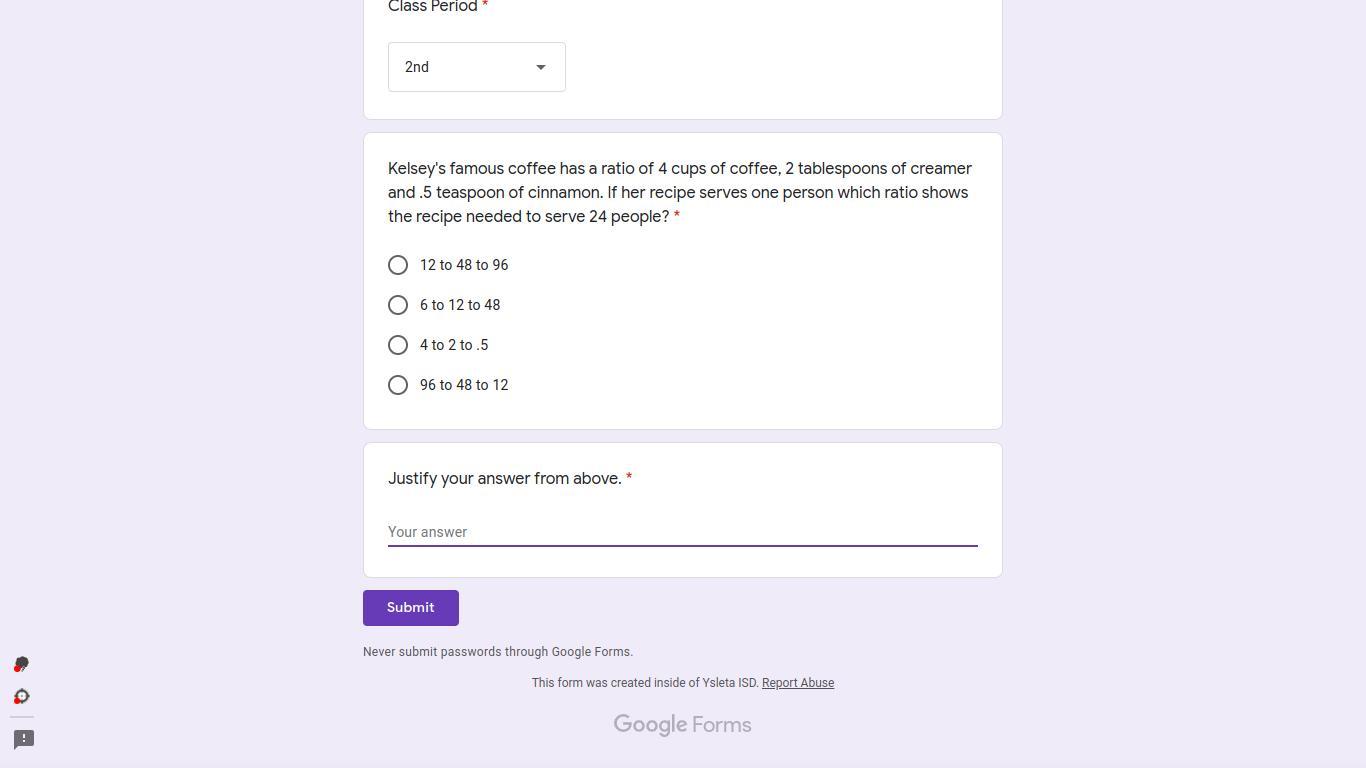 Class Period *

2nd

Kelsey's famous coffee has a ratio of 4 cups of coffee, 2 tablespoons of creamer and .5 teaspoon of cinnamon. If her recipe serves one person which ratio shows the recipe needed to serve 24 people? *

12 to 48 to 96

6 to 12 to 48

4 to 2 to .5

96 to 48 to 12

Justify your answer from above. *

Your answer

Submit

Never submit passwords through Google Forms.

This form was created inside of Ysleta ISD. Report Abuse

Google Forms